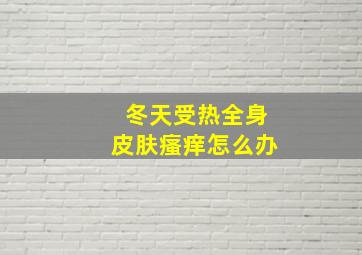 冬天受热全身
皮肤瘙痒怎么办